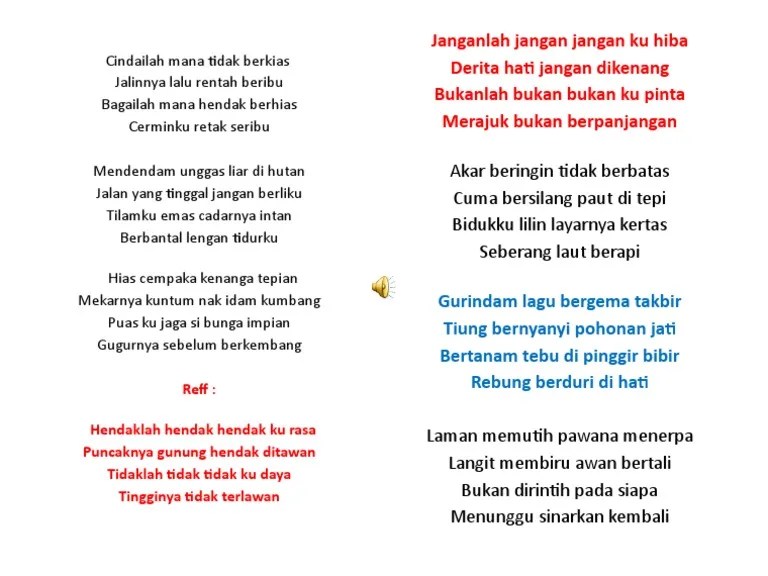 Cindailah mana tidak berkias
Jalinnya lalu rentah beribu
Bagailah mana hendak berhias
Cerminku retak seribu

Mendendam unggas liar di hutan
Jalan yang tinggal jangan berliku
Tilamku emas cadarnya intan
Berbantal lengan tidurku

Hias cempaka kenanga tepian
Mekarnya kuntum nak idam kumbang
Puas ku jaga si bunga impian
Gugurnya sebelum berkembang

Reff :

Hendaklah hendak hendak ku rasa
Puncaknya gunung hendak ditawan
Tidaklah tidak tidak ku daya
Tingginya tidak terlawan

Janganlah jangan jangan ku hiba
Derita hati jangan dikenang
Bukanlah bukan bukan ku pinta
Merajuk bukan berpanjangan

Akar beringin tidak berbatas
Cuma bersilang paut di tepi
Bidukku lilin layarnya kertas
Seberang laut berapi

Gurindam lagu bergema takbir
Tiung bernyanyi pohonan jati
Bertanam tebu di pinggir bibir
Rebung berduri di hati

Laman memutih pawana menerpa
Langit membiru awan bertali
Bukan dirintih pada siapa
Menunggu sinarkan kembali